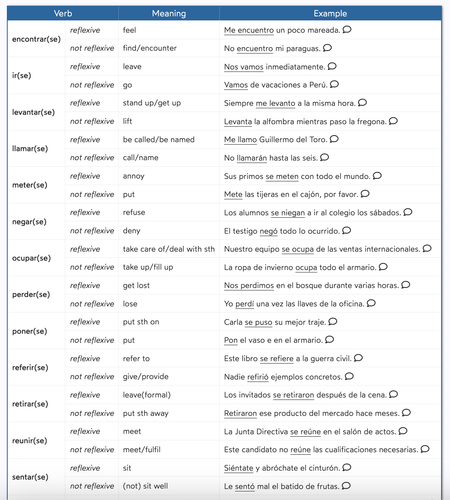 | Verb | | Meaning | Example |
|---|---|---|---|
| encontrar(se) | reflexive | feel | Me encuentro un poco mareada. |
| | not reflexive | find/encounter | No encuentro mi paraguas. |
| ir(se) | reflexive | leave | Nos vamos inmediatamente. |
| | not reflexive | go | Vamos de vacaciones a Perú. |
| levantar(se) | reflexive | stand up/get up | Siempre me levanto a la misma hora. |
| | not reflexive | lift | Levanta la alfombra mientras paso la fregona. |
| llamar(se) | reflexive | be called/be named | Me llamo Guillermo del Toro. |
| | not reflexive | call/name | No llamarán hasta las seis. |
| meter(se) | reflexive | annoy | Sus primos se meten con todo el mundo. |
| | not reflexive | put | Mete las tijeras en el cajón, por favor. |
| negar(se) | reflexive | refuse | Los alumnos se niegan a ir al colegio los sábados. |
| | not reflexive | deny | El testigo negó todo lo ocurrido. |
| ocupar(se) | reflexive | take care of/deal with sth | Nuestro equipo se ocupa de las ventas internacionales. |
| | not reflexive | take up/fill up | La ropa de invierno ocupa todo el armario. |
| perder(se) | reflexive | get lost | Nos perdimos en el bosque durante varias horas. |
| | not reflexive | lose | Yo perdí una vez las llaves de la oficina. |
| poner(se) | reflexive | put sth on | Carla se puso su mejor traje. |
| | not reflexive | put | Pon el vaso e en el armario. |
| referir(se) | reflexive | refer to | Este libro se refiere a la guerra civil. |
| | not reflexive | give/provide | Nadie refirió ejemplos concretos. |
| retirar(se) | reflexive | leave(formal) | Los invitados se retiraron después de la cena. |
| | not reflexive | put sth away | Retiraron ese producto del mercado hace meses. |
| reunir(se) | reflexive | meet | La Junta Directiva se reúne en el salón de actos. |
| | not reflexive | meet/fulfil | Este candidato no reúne las cualificaciones necesarias. |
| sentar(se) | reflexive | sit | Siéntate y abróchate el cinturón. |
| | not reflexive | (not) sit well | Le sentó mal el batido de frutas. |